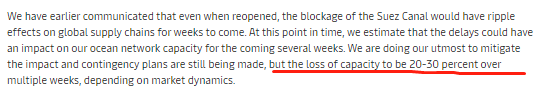 We have earlier communicated that even when reopened, the blockage of the Suez Canal would have ripple effects on global supply chains for weeks to come. At this point in time, we estimate that the delays could have an impact on our ocean network capacity for the coming several weeks. We are doing our utmost to mitigate the impact and contingency plans are still being made, but the loss of capacity to be 20-30 percent over multiple weeks, depending on market dynamics.